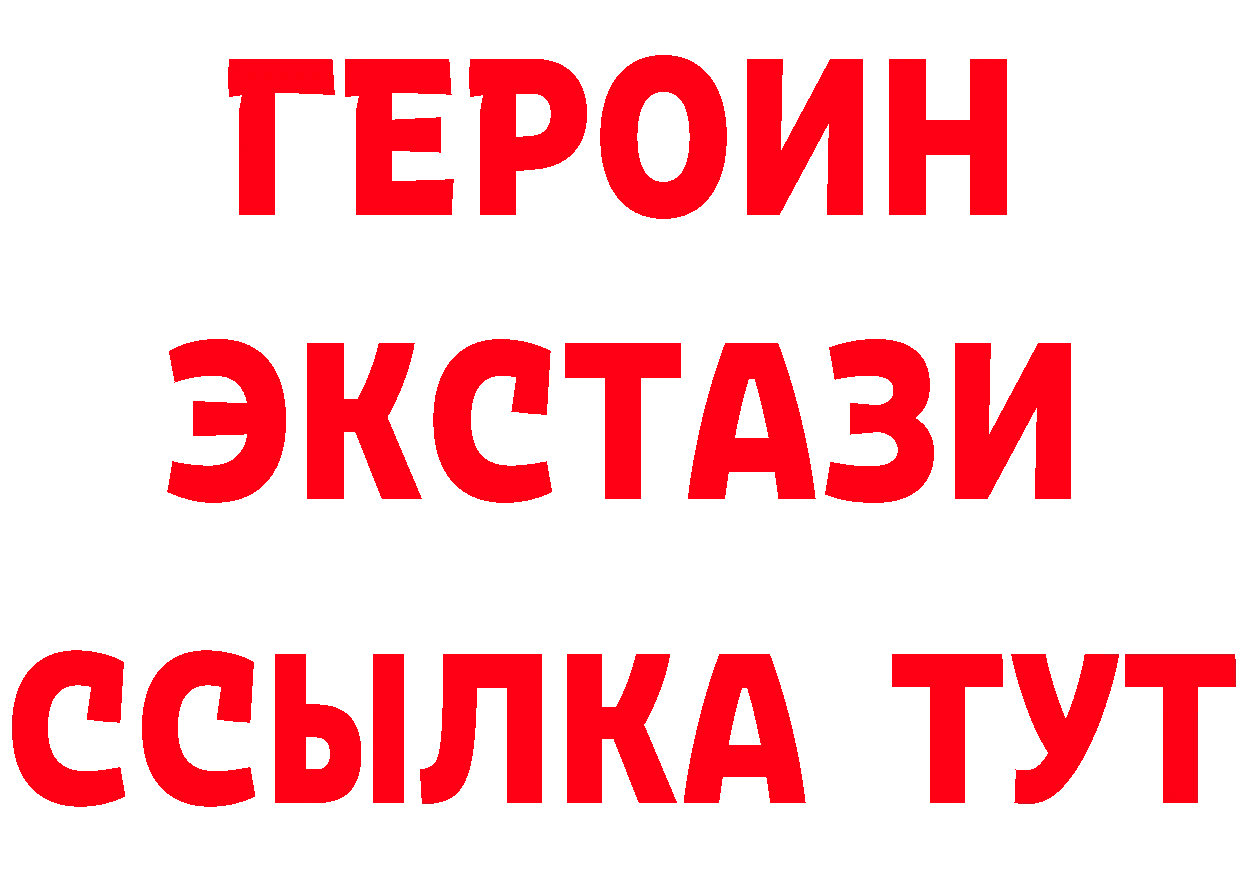 ГЕРОИН
ЭКСТАЗИ
ССЫЛКА ТУТ